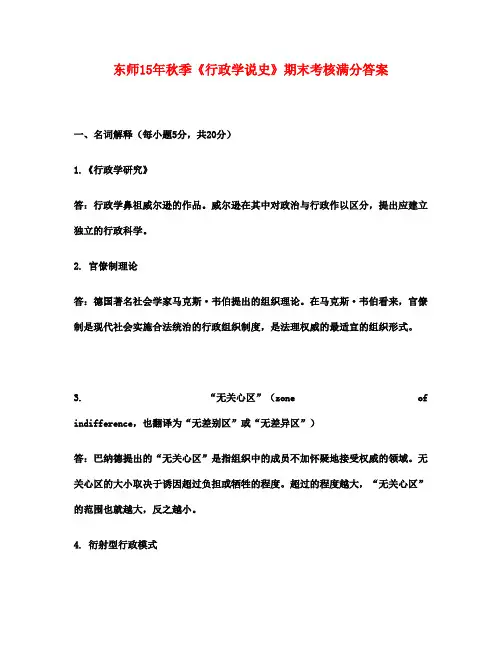 东师15年秋季《行政学说史》期末考核满分答案

一、名词解释（每小题5分，共20分）

1.《行政学研究》

答：行政学鼻祖威尔逊的作品。威尔逊在其中对政治与行政作以区分，提出应建立独立的行政科学。

2. 官僚制理论

答：德国著名社会学家马克斯·韦伯提出的组织理论。在马克斯·韦伯看来，官僚制是现代社会实施合法统治的行政组织制度，是法理权威的最适宜的组织形式。

3. “无关心区”（zone of indifference，也翻译为“无差别区”或“无差异区”）

答：巴纳德提出的“无关心区”是指组织中的成员不加怀疑地接受权威的领域。无关心区的大小取决于诱因超过负担或牺牲的程度。超过的程度越大，“无关心区”的范围也就越大，反之越小。

4. 衍射型行政模式